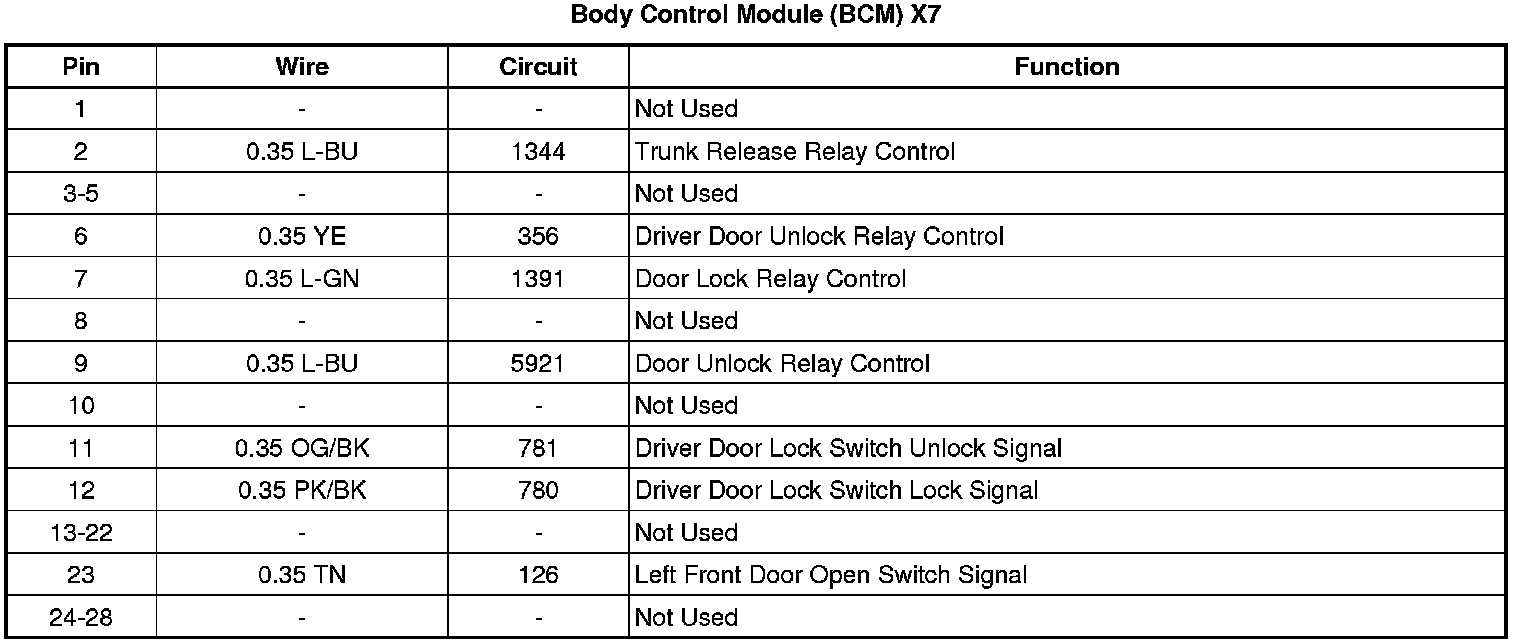 Body Control Module (BCM) X7

| Pin | Wire | Circuit | Function |
|---|---|---|---|
| 1 | - | - | Not Used |
| 2 | 0.35 L-BU | 1344 | Trunk Release Relay Control |
| 3-5 | - | - | Not Used |
| 6 | 0.35 YE | 356 | Driver Door Unlock Relay Control |
| 7 | 0.35 L-GN | 1391 | Door Lock Relay Control |
| 8 | - | - | Not Used |
| 9 | 0.35 L-BU | 5921 | Door Unlock Relay Control |
| 10 | - | - | Not Used |
| 11 | 0.35 OG/BK | 781 | Driver Door Lock Switch Unlock Signal |
| 12 | 0.35 PK/BK | 780 | Driver Door Lock Switch Lock Signal |
| 13-22 | - | - | Not Used |
| 23 | 0.35 TN | 126 | Left Front Door Open Switch Signal |
| 24-28 | - | - | Not Used |